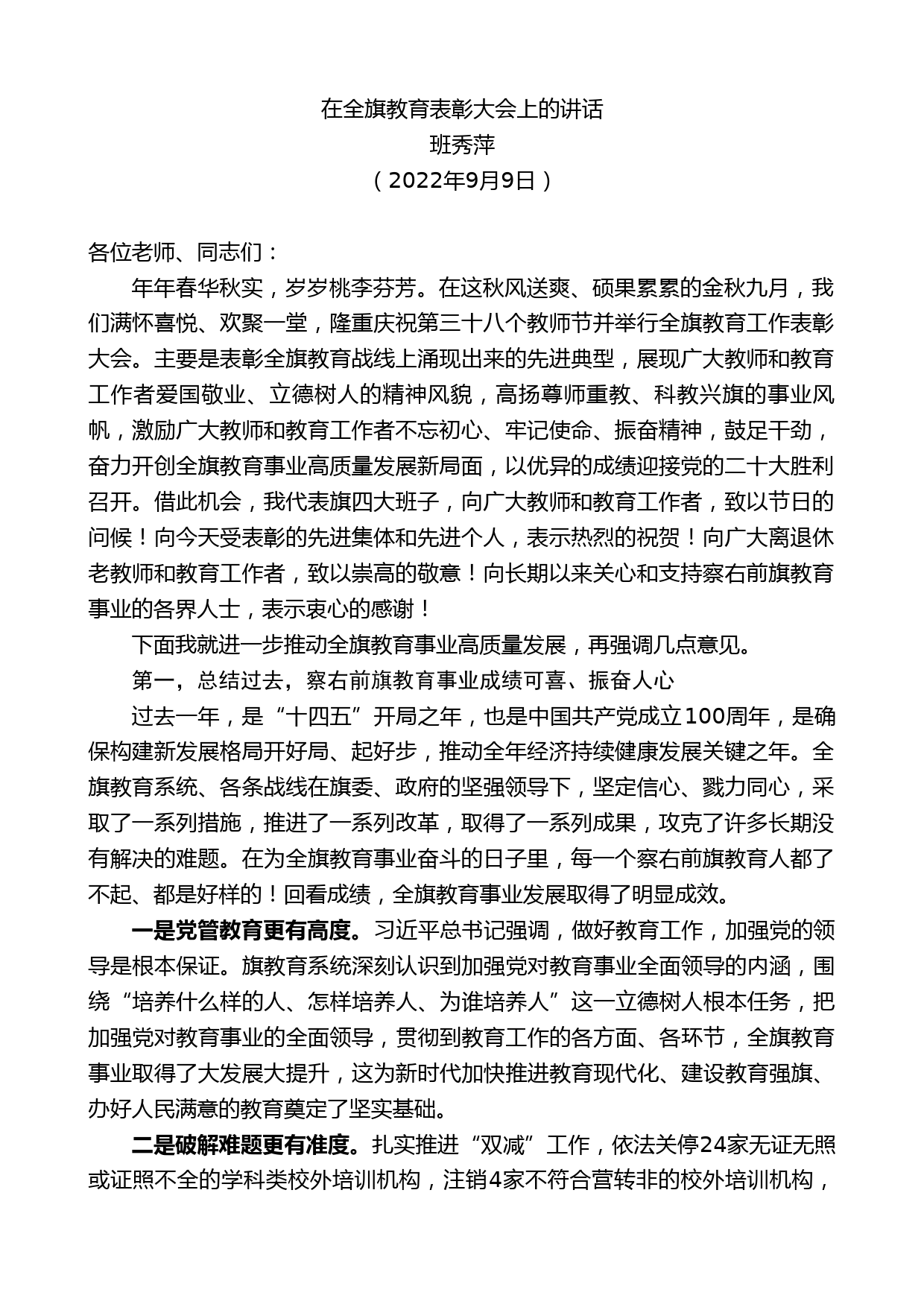 在全旗教育表彰大会上的讲话
班秀萍
（2022年9月9日）

各位老师、同志们：

年年春华秋实，岁岁桃李芬芳。在这秋风送爽、硕果累累的金秋九月，我们满怀喜悦、欢聚一堂，隆重庆祝第三十八个教师节并举行全旗教育工作表彰大会。主要是表彰全旗教育战线上涌现出来的先进典型，展现广大教师和教育工作者爱国敬业、立德树人的精神风貌，高扬尊师重教、科教兴旗的事业风帆，激励广大教师和教育工作者不忘初心、牢记使命、振奋精神，鼓足干劲，奋力开创全旗教育事业高质量发展新局面，以优异的成绩迎接党的二十大胜利召开。借此机会，我代表旗四大班子，向广大教师和教育工作者，致以节日的问候！向今天受表彰的先进集体和先进个人，表示热烈的祝贺！向广大离退休老教师和教育工作者，致以崇高的敬意！向长期以来关心和支持察右前旗教育事业的各界人士，表示衷心的感谢！

下面我就进一步推动全旗教育事业高质量发展，再强调几点意见。

第一，总结过去，察右前旗教育事业成绩可喜、振奋人心

过去一年，是“十四五”开局之年，也是中国共产党成立100周年，是确保构建新发展格局开好局、起好步，推动全年经济持续健康发展关键之年。全旗教育系统、各条战线在旗委、政府的坚强领导下，坚定信心、戮力同心，采取了一系列措施，推进了一系列改革，取得了一系列成果，攻克了许多长期没有解决的难题。在为全旗教育事业奋斗的日子里，每一个察右前旗教育人都了不起、都是好样的！回看成绩，全旗教育事业发展取得了明显成效。

一是党管教育更有高度。习近平总书记强调，做好教育工作，加强党的领导是根本保证。旗教育系统深刻认识到加强党对教育事业全面领导的内涵，围绕“培养什么样的人、怎样培养人、为谁培养人”这一立德树人根本任务，把加强党对教育事业的全面领导，贯彻到教育工作的各方面、各环节，全旗教育事业取得了大发展大提升，这为新时代加快推进教育现代化、建设教育强旗、办好人民满意的教育奠定了坚实基础。

二是破解难题更有准度。扎实推进“双减”工作，依法关停24家无证无照或证照不全的学科类校外培训机构，注销4家不符合营转非的校外培训机构，